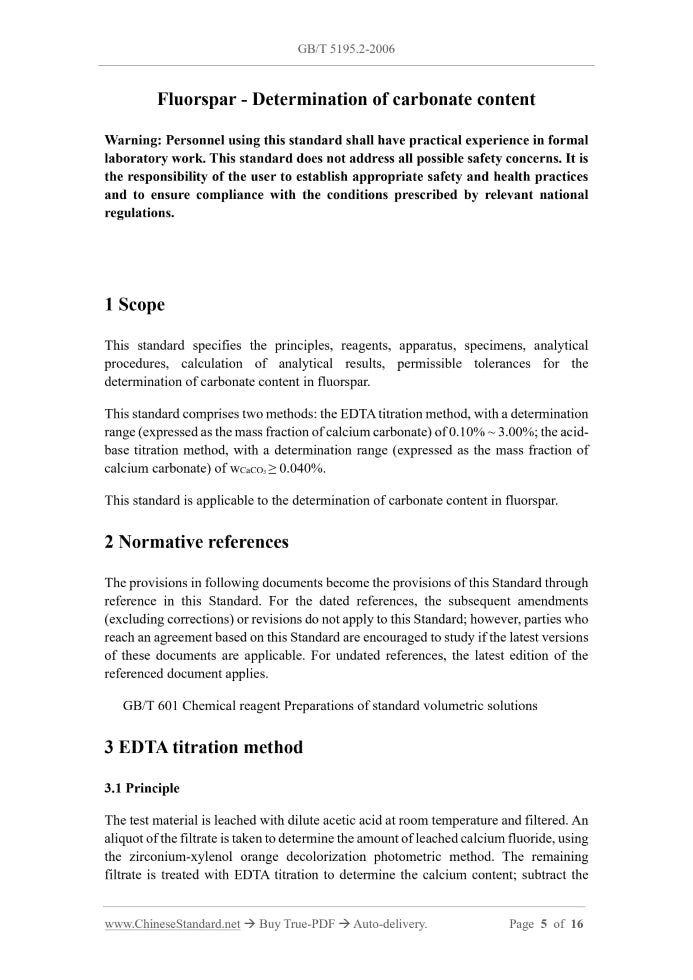 GB/T 5195.2-2006

Fluorspar - Determination of carbonate content

Warning: Personnel using this standard shall have practical experience in formal laboratory work. This standard does not address all possible safety concerns. It is the responsibility of the user to establish appropriate safety and health practices and to ensure compliance with the conditions prescribed by relevant national regulations.

1 Scope

This standard specifies the principles, reagents, apparatus, specimens, analytical procedures, calculation of analytical results, permissible tolerances for the determination of carbonate content in fluorspar.

This standard comprises two methods: the EDTA titration method, with a determination range (expressed as the mass fraction of calcium carbonate) of 0.10% ~ 3.00%; the acid-base titration method, with a determination range (expressed as the mass fraction of calcium carbonate) of $w_{CaCO_3} \geq 0.040\%$.

This standard is applicable to the determination of carbonate content in fluorspar.

2 Normative references

The provisions in following documents become the provisions of this Standard through reference in this Standard. For the dated references, the subsequent amendments (excluding corrections) or revisions do not apply to this Standard; however, parties who reach an agreement based on this Standard are encouraged to study if the latest versions of these documents are applicable. For undated references, the latest edition of the referenced document applies.

GB/T 601 Chemical reagent Preparations of standard volumetric solutions

3 EDTA titration method

3.1 Principle

The test material is leached with dilute acetic acid at room temperature and filtered. An aliquot of the filtrate is taken to determine the amount of leached calcium fluoride, using the zirconium-xylenol orange decolorization photometric method. The remaining filtrate is treated with EDTA titration to determine the calcium content; subtract the

www.ChineseStandard.net → Buy True-PDF → Auto-delivery.

Page 5 of 16